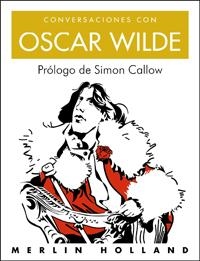 CONVERSACIONES CON
OSCAR WILDE
Prólogo de Simon Callow

MERLIN HOLLAND